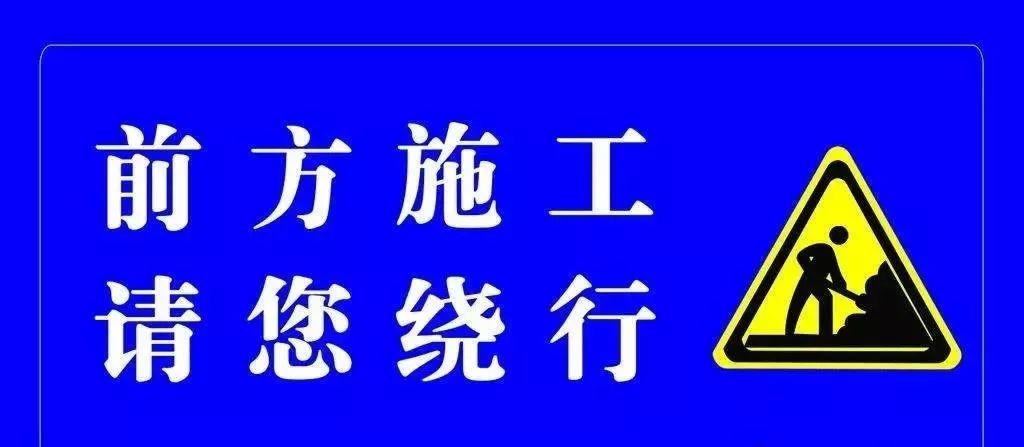 前方施工
请您绕行